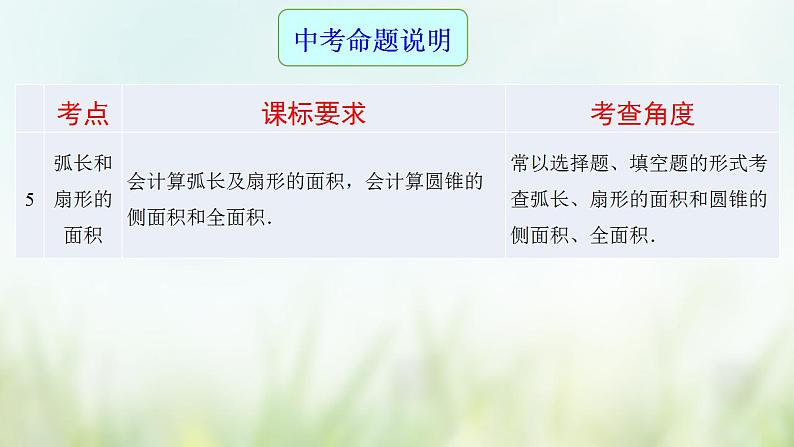 中考命题说明

|  | 考点 | 课标要求 | 考查角度 |
|---|---|---|---|
| 5 | 弧长和扇形的面积 | 会计算弧长及扇形的面积，会计算圆锥的侧面积和全面积. | 常以选择题、填空题的形式考查弧长、扇形的面积和圆锥的侧面积、全面积. |